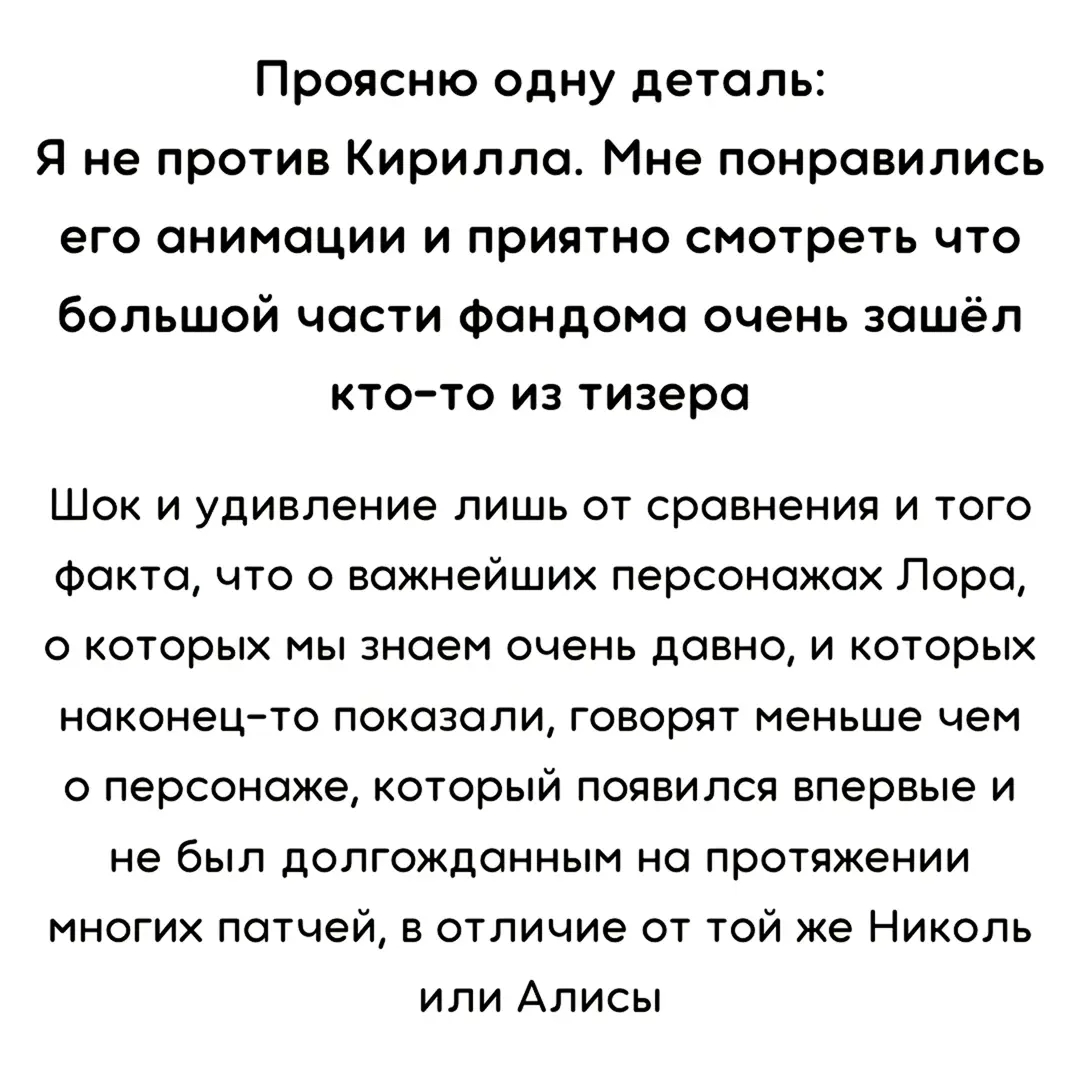 Проясню одну деталь:
Я не против Кирилла. Мне понравились его анимации и приятно смотреть что большой части фандома очень зашёл кто-то из тизера

Шок и удивление лишь от сравнения и того факта, что о важнейших персонажах Лора, о которых мы знаем очень давно, и которых наконец-то показали, говорят меньше чем о персонаже, который появился впервые и не был долгожданным на протяжении многих патчей, в отличие от той же Николь или Алисы